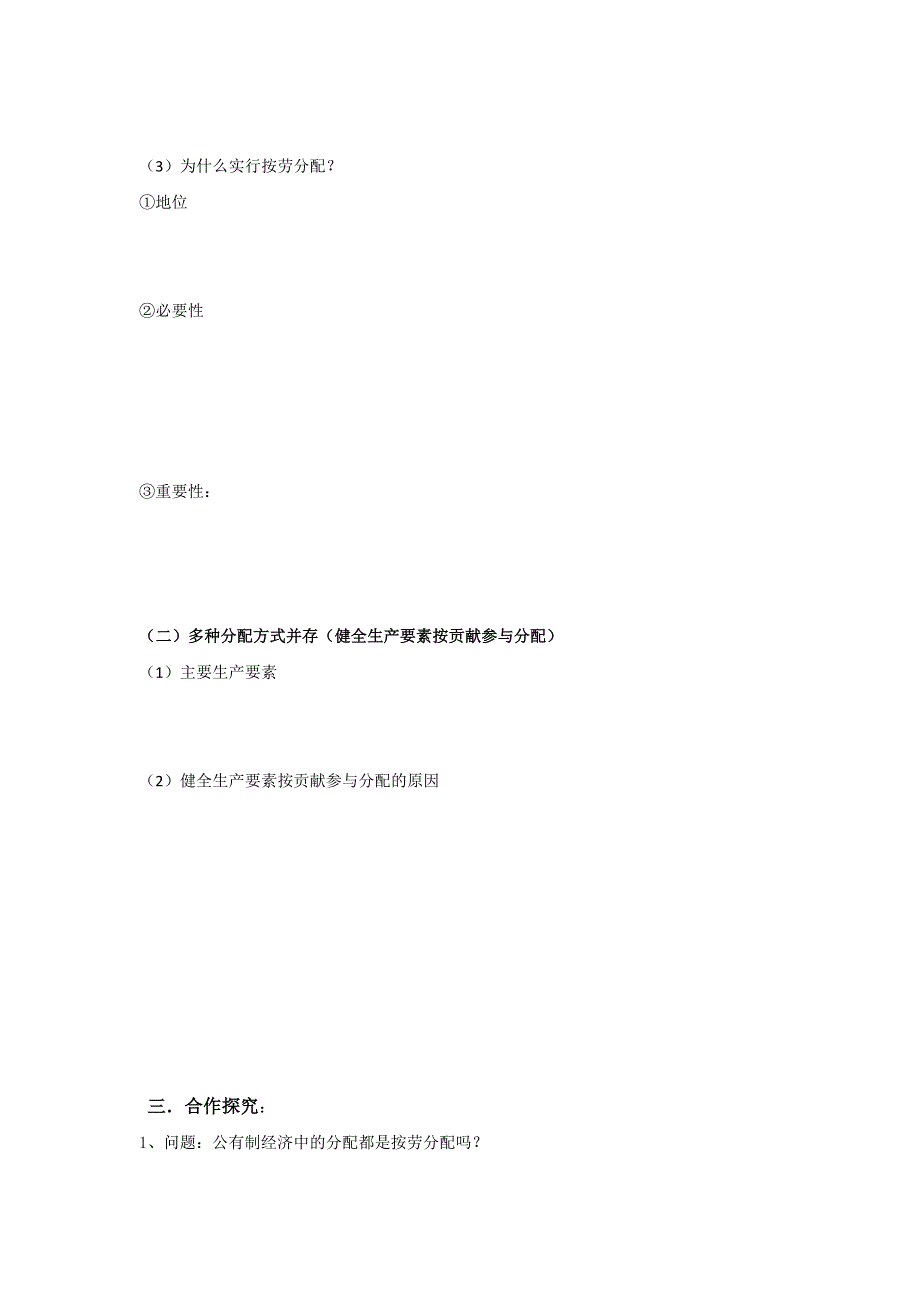 （3）为什么实行按劳分配？

①地位

②必要性

③重要性：

（二）多种分配方式并存（健全生产要素按贡献参与分配）

（1）主要生产要素

（2）健全生产要素按贡献参与分配的原因

三．合作探究：

1、问题：公有制经济中的分配都是按劳分配吗？